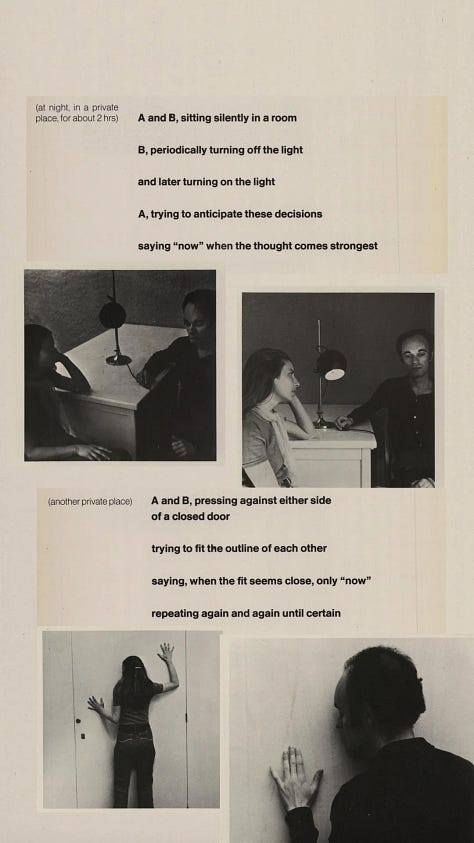 (at night, in a private place, for about 2 hrs)

A and B, sitting silently in a room

B, periodically turning off the light

and later turning on the light

A, trying to anticipate these decisions

saying "now" when the thought comes strongest

(another private place)

A and B, pressing against either side of a closed door

trying to fit the outline of each other

saying, when the fit seems close, only "now"

repeating again and again until certain